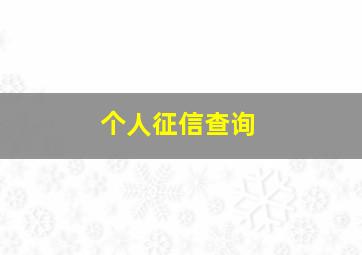 个人征信查询